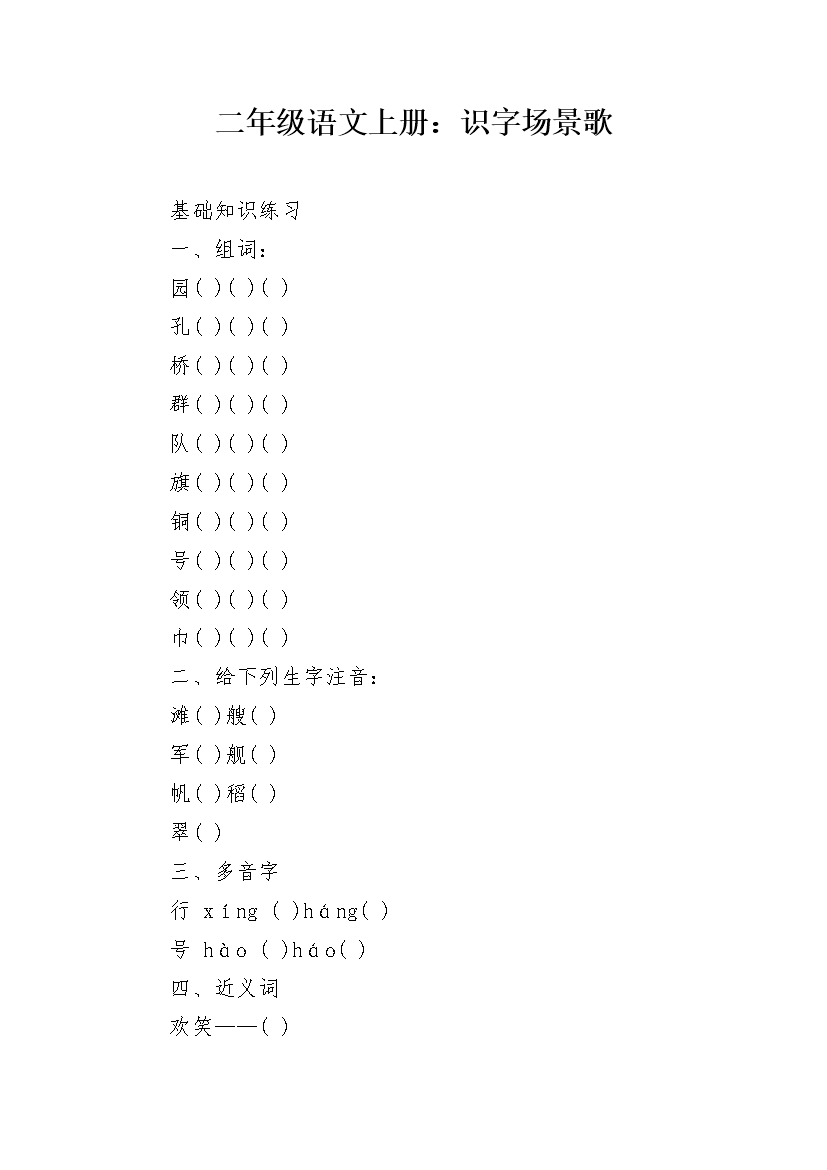 二年级语文上册：识字场景歌

基础知识练习

一、组词：

园( )( )( )

孔( )( )( )

桥( )( )( )

群( )( )( )

队( )( )( )

旗( )( )( )

铜( )( )( )

号( )( )( )

领( )( )( )

巾( )( )( )

二、给下列生字注音：

滩( )艘( )

军( )舰( )

帆( )稻( )

翠( )

三、多音字

行 xíng ( )háng( )

号 hào ( )háo( )

四、近义词

欢笑——( )